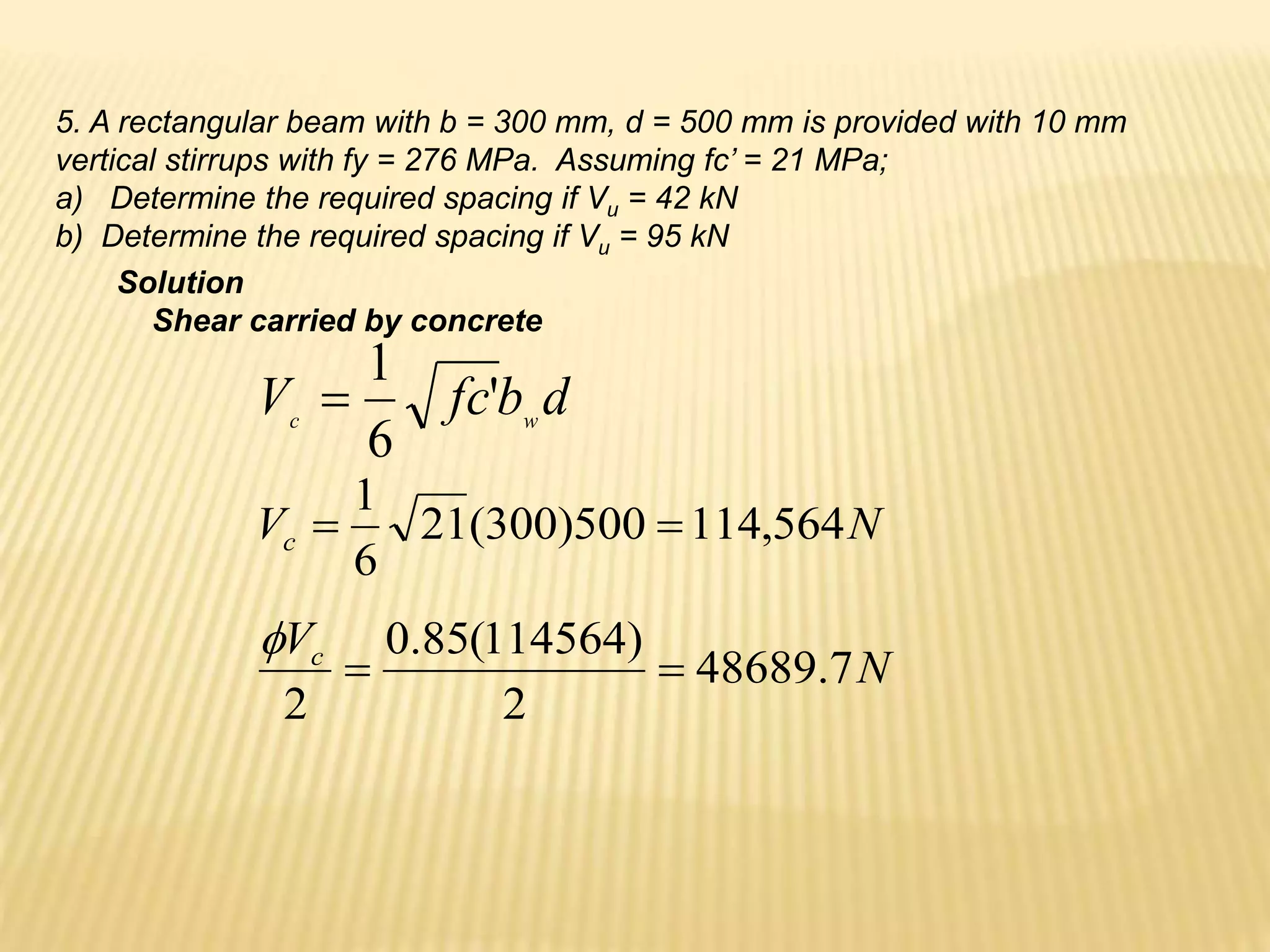 5. A rectangular beam with b = 300 mm, d = 500 mm is provided with 10 mm vertical stirrups with fy = 276 MPa. Assuming fc' = 21 MPa;
a) Determine the required spacing if $V_u$ = 42 kN
b) Determine the required spacing if $V_u$ = 95 kN

Solution

Shear carried by concrete

$V_c = \frac{1}{6}\sqrt{fc'}b_w d$

$V_c = \frac{1}{6}\sqrt{21}(300)500 = 114,564N$

$\frac{\phi V_c}{2} = \frac{0.85(114564)}{2} = 48689.7N$